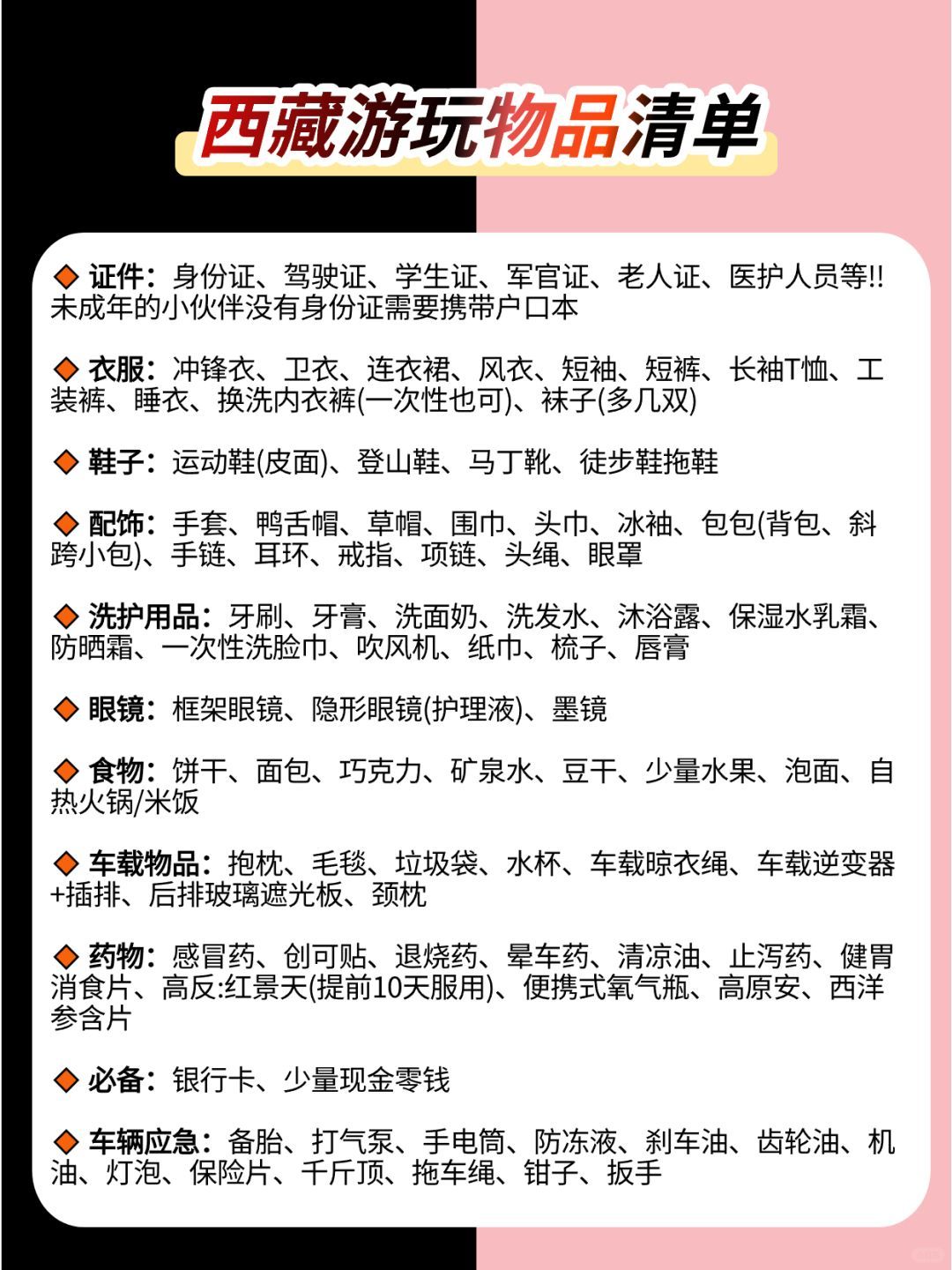 西藏游玩物品清单

◆ 证件：身份证、驾驶证、学生证、军官证、老人证、医护人员等!!未成年的小伙伴没有身份证需要携带户口本

◆ 衣服：冲锋衣、卫衣、连衣裙、风衣、短袖、短裤、长袖T恤、工装裤、睡衣、换洗内衣裤(一次性也可)、袜子(多几双)

◆ 鞋子：运动鞋(皮面)、登山鞋、马丁靴、徒步鞋拖鞋

◆ 配饰：手套、鸭舌帽、草帽、围巾、头巾、冰袖、包包(背包、斜跨小包)、手链、耳环、戒指、项链、头绳、眼罩

◆ 洗护用品：牙刷、牙膏、洗面奶、洗发水、沐浴露、保湿水乳霜、防晒霜、一次性洗脸巾、吹风机、纸巾、梳子、唇膏

◆ 眼镜：框架眼镜、隐形眼镜(护理液)、墨镜

◆ 食物：饼干、面包、巧克力、矿泉水、豆干、少量水果、泡面、自热火锅/米饭

◆ 车载物品：抱枕、毛毯、垃圾袋、水杯、车载晾衣绳、车载逆变器+插排、后排玻璃遮光板、颈枕

◆ 药物：感冒药、创可贴、退烧药、晕车药、清凉油、止泻药、健胃消食片、高反:红景天(提前10天服用)、便携式氧气瓶、高原安、西洋参含片

◆ 必备：银行卡、少量现金零钱

◆ 车辆应急：备胎、打气泵、手电筒、防冻液、刹车油、齿轮油、机油、灯泡、保险片、千斤顶、拖车绳、钳子、扳手